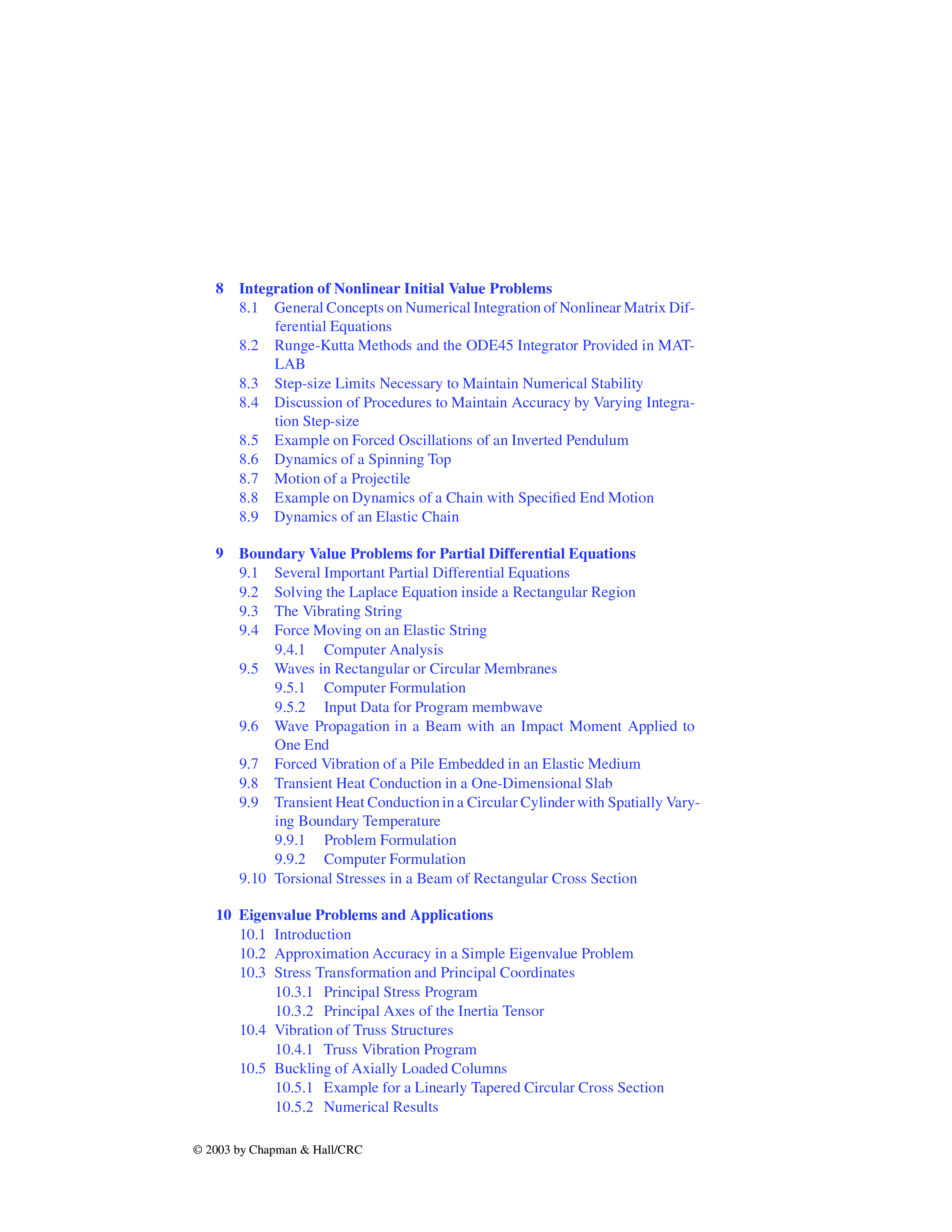 8 Integration of Nonlinear Initial Value Problems
8.1 General Concepts on Numerical Integration of Nonlinear Matrix Differential Equations
8.2 Runge-Kutta Methods and the ODE45 Integrator Provided in MATLAB
8.3 Step-size Limits Necessary to Maintain Numerical Stability
8.4 Discussion of Procedures to Maintain Accuracy by Varying Integration Step-size
8.5 Example on Forced Oscillations of an Inverted Pendulum
8.6 Dynamics of a Spinning Top
8.7 Motion of a Projectile
8.8 Example on Dynamics of a Chain with Specified End Motion
8.9 Dynamics of an Elastic Chain

9 Boundary Value Problems for Partial Differential Equations
9.1 Several Important Partial Differential Equations
9.2 Solving the Laplace Equation inside a Rectangular Region
9.3 The Vibrating String
9.4 Force Moving on an Elastic String
9.4.1 Computer Analysis
9.5 Waves in Rectangular or Circular Membranes
9.5.1 Computer Formulation
9.5.2 Input Data for Program membwave
9.6 Wave Propagation in a Beam with an Impact Moment Applied to One End
9.7 Forced Vibration of a Pile Embedded in an Elastic Medium
9.8 Transient Heat Conduction in a One-Dimensional Slab
9.9 Transient Heat Conduction in a Circular Cylinder with Spatially Varying Boundary Temperature
9.9.1 Problem Formulation
9.9.2 Computer Formulation
9.10 Torsional Stresses in a Beam of Rectangular Cross Section

10 Eigenvalue Problems and Applications
10.1 Introduction
10.2 Approximation Accuracy in a Simple Eigenvalue Problem
10.3 Stress Transformation and Principal Coordinates
10.3.1 Principal Stress Program
10.3.2 Principal Axes of the Inertia Tensor
10.4 Vibration of Truss Structures
10.4.1 Truss Vibration Program
10.5 Buckling of Axially Loaded Columns
10.5.1 Example for a Linearly Tapered Circular Cross Section
10.5.2 Numerical Results

© 2003 by Chapman & Hall/CRC